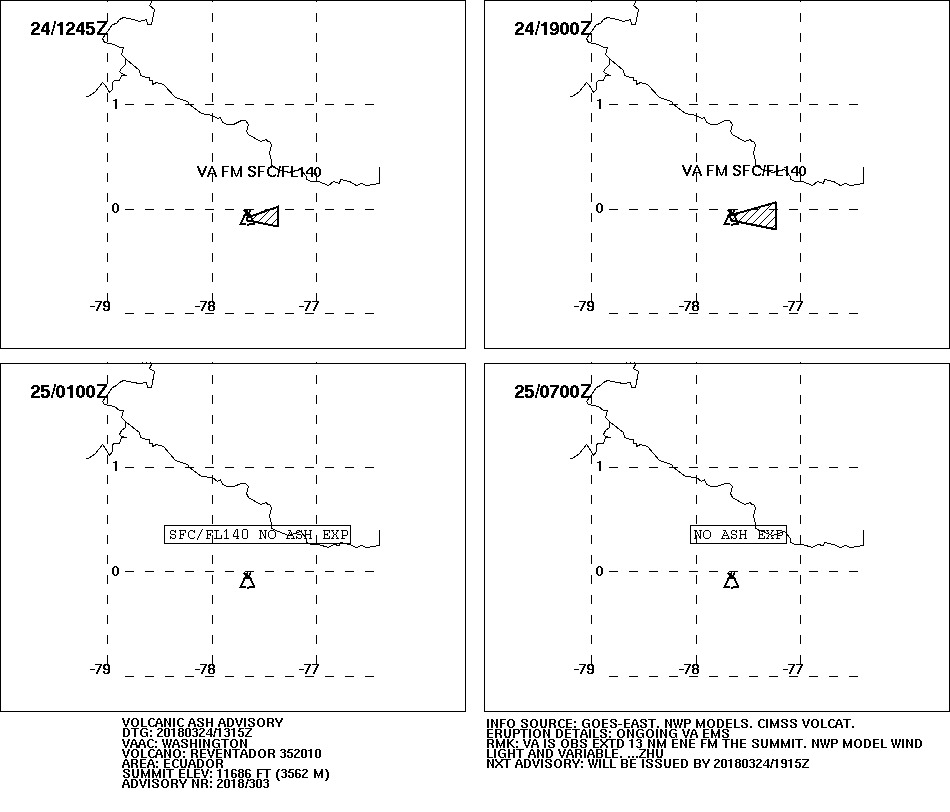 24/1245Z

1

VA FM SFC/FL140

0

-79
-78
-77

24/1900Z

1

VA FM SFC/FL140

0

-79
-78
-77

25/0100Z

1

SFC/FL140 NO ASH EXP

0

-79
-78
-77

25/0700Z

1

NO ASH EXP

0

-79
-78
-77

VOLCANIC ASH ADVISORY
DTG: 20180324/1315Z
VAAC: WASHINGTON
VOLCANO: REVENTADOR 352010
AREA: ECUADOR
SUMMIT ELEV: 11686 FT (3562 M)
ADVISORY NR: 2018/303

INFO SOURCE: GOES-EAST. NWP MODELS. CIMSS VOLCAT.
ERUPTION DETAILS: ONGOING VA EMS
RMK: VA IS OBS EXTD 13 NM ENE FM THE SUMMIT. NWP MODEL WIND LIGHT AND VARIABLE. ...ZHU
NXT ADVISORY: WILL BE ISSUED BY 20180324/1915Z